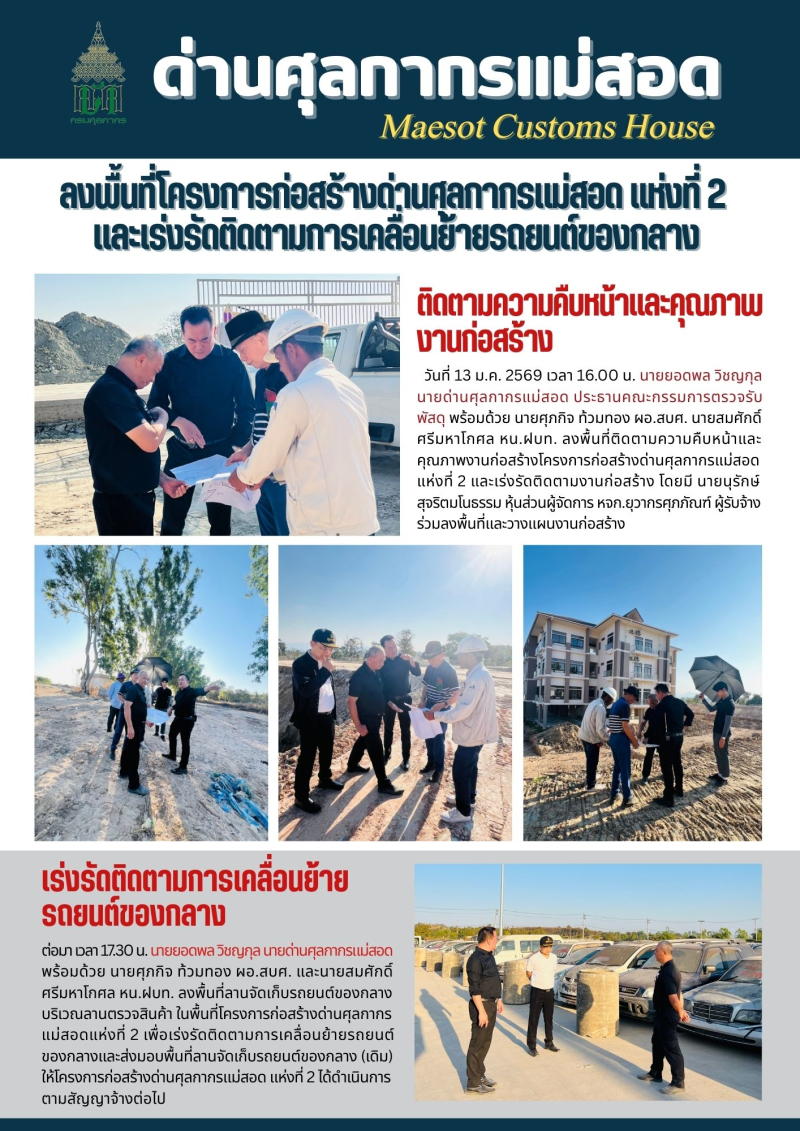 กรมศุลกากร

ด่านศุลกากรแม่สอด
Maesot Customs House

ลงพื้นที่โครงการก่อสร้างด่านศุลกากรแม่สอด แห่งที่ 2 และเร่งรัดติดตามการเคลื่อนย้ายรถยนต์ของกลาง

ติดตามความคืบหน้าและคุณภาพงานก่อสร้าง

วันที่ 13 ม.ค. 2569 เวลา 16.00 น. นายยอดพล วิชญกุล นายด่านศุลกากรแม่สอด ประธานคณะกรรมการตรวจรับพัสดุ พร้อมด้วย นายศุภกิจ ท้วมทอง ผอ.สบศ. นายสมศักดิ์ ศรีมหาโกศล หน.ฝบท. ลงพื้นที่ติดตามความคืบหน้าและคุณภาพงานก่อสร้างโครงการก่อสร้างด่านศุลกากรแม่สอด แห่งที่ 2 และเร่งรัดติดตามงานก่อสร้าง โดยมี นายนุรักษ์ สุจริตมโนธรรม หุ้นส่วนผู้จัดการ หจก.ยุวากรศุภภัณฑ์ ผู้รับจ้าง ร่วมลงพื้นที่และวางแผนงานก่อสร้าง

เร่งรัดติดตามการเคลื่อนย้ายรถยนต์ของกลาง

ต่อมา เวลา 17.30 น. นายยอดพล วิชญกุล นายด่านศุลกากรแม่สอด พร้อมด้วย นายศุภกิจ ท้วมทอง ผอ.สบศ. และนายสมศักดิ์ ศรีมหาโกศล หน.ฝบท. ลงพื้นที่ลานจัดเก็บรถยนต์ของกลาง บริเวณลานตรวจสินค้า ในพื้นที่โครงการก่อสร้างด่านศุลกากรแม่สอดแห่งที่ 2 เพื่อเร่งรัดติดตามการเคลื่อนย้ายรถยนต์ของกลางและส่งมอบพื้นที่ลานจัดเก็บรถยนต์ของกลาง (เดิม) ให้โครงการก่อสร้างด่านศุลกากรแม่สอด แห่งที่ 2 ได้ดำเนินการตามสัญญาจ้างต่อไป